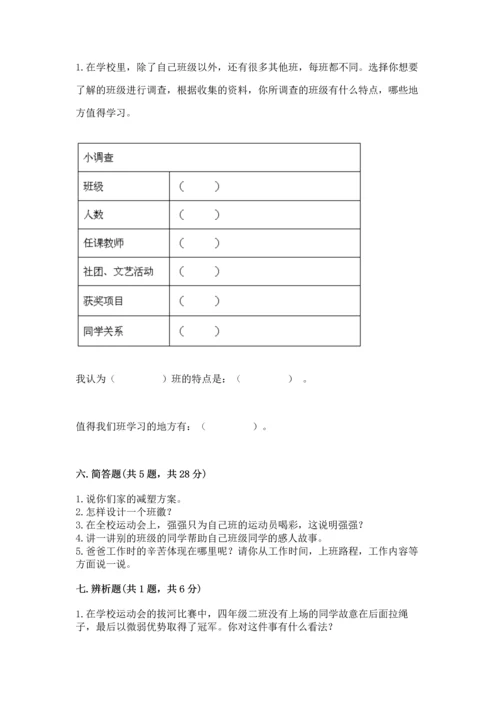 1. 在学校里，除了自己班级以外，还有很多其他班，每班都不同。选择你想要了解的班级进行调查，根据收集的资料，你所调查的班级有什么特点，哪些地方值得学习。

| 小调查 | |
|---|---|
| 班级 | （ ） |
| 人数 | （ ） |
| 任课教师 | （ ） |
| 社团、文艺活动 | （ ） |
| 获奖项目 | （ ） |
| 同学关系 | （ ） |

我认为（ ）班的特点是：（ ）。

值得我们班学习的地方有：（ ）。

六. 简答题（共 5 题，共 28 分）

1. 说你们家的减塑方案。
2. 怎样设计一个班徽？
3. 在全校运动会上，强强只为自己班的运动员喝彩，这说明强强？
4. 讲一讲别的班级的同学帮助自己班级同学的感人故事。
5. 爸爸工作时的辛苦体现在哪里呢？请你从工作时间，上班路程，工作内容等方面说一说。

七. 辨析题（共 1 题，共 6 分）

1. 在学校运动会的拔河比赛中，四年级二班没有上场的同学故意在后面拉绳子，最后以微弱优势取得了冠军。你对这件事有什么看法？